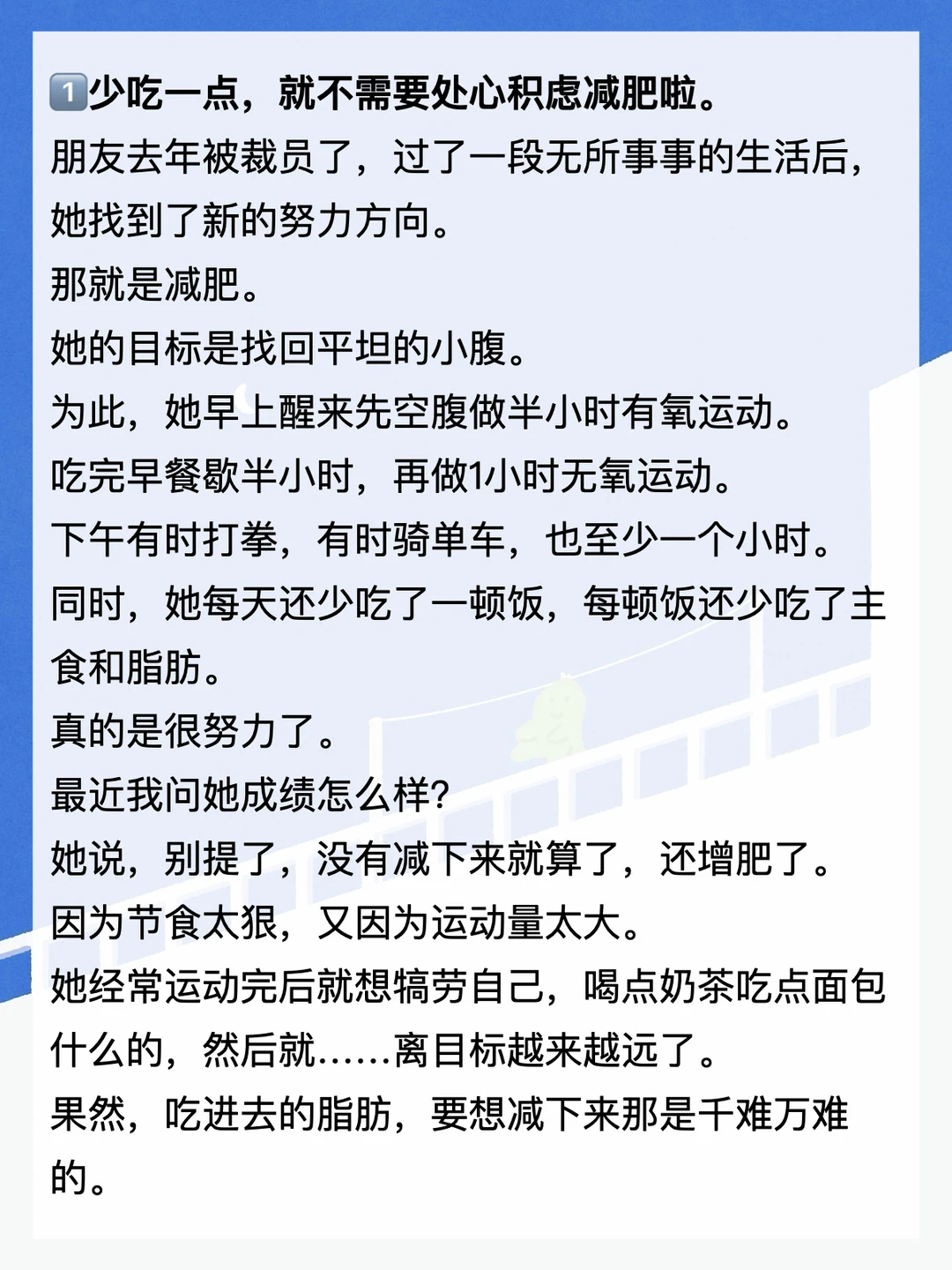 1️⃣少吃一点，就不需要处心积虑减肥啦。
朋友去年被裁员了，过了一段无所事事的生活后，她找到了新的努力方向。
那就是减肥。
她的目标是找回平坦的小腹。
为此，她早上醒来先空腹做半小时有氧运动。
吃完早餐歇半小时，再做1小时无氧运动。
下午有时打拳，有时骑单车，也至少一个小时。
同时，她每天还少吃了一顿饭，每顿饭还少吃了主食和脂肪。
真的是很努力了。
最近我问她成绩怎么样?
她说，别提了，没有减下来就算了，还增肥了。
因为节食太狠，又因为运动量太大。
她经常运动完后就想犒劳自己，喝点奶茶吃点面包什么的，然后就……离目标越来越远了。
果然，吃进去的脂肪，要想减下来那是千难万难的。